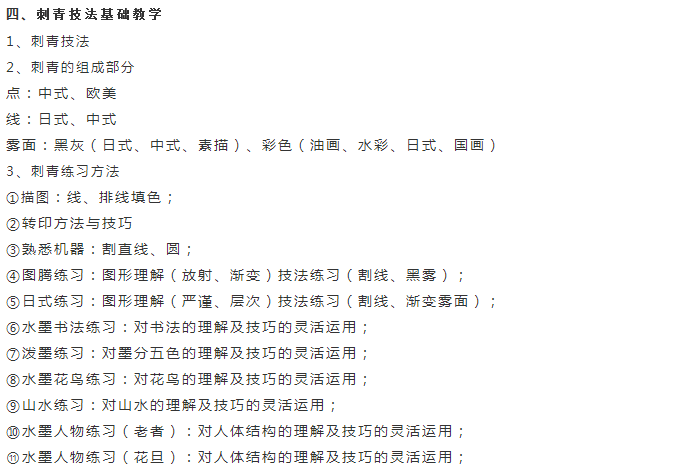 四、刺青技法基础教学

1、刺青技法

2、刺青的组成部分

点：中式、欧美

线：日式、中式

雾面：黑灰（日式、中式、素描）、彩色（油画、水彩、日式、国画）

3、刺青练习方法

①描图：线、排线填色；

②转印方法与技巧

③熟悉机器：割直线、圆；

④图腾练习：图形理解（放射、渐变）技法练习（割线、黑雾）；

⑤日式练习：图形理解（严谨、层次）技法练习（割线、渐变雾面）；

⑥水墨书法练习：对书法的理解及技巧的灵活运用；

⑦泼墨练习：对墨分五色的理解及技巧的灵活运用；

⑧水墨花鸟练习：对花鸟的理解及技巧的灵活运用；

⑨山水练习：对山水的理解及技巧的灵活运用；

⑩水墨人物练习（老者）：对人体结构的理解及技巧的灵活运用；

⑪水墨人物练习（花旦）：对人体结构的理解及技巧的灵活运用；